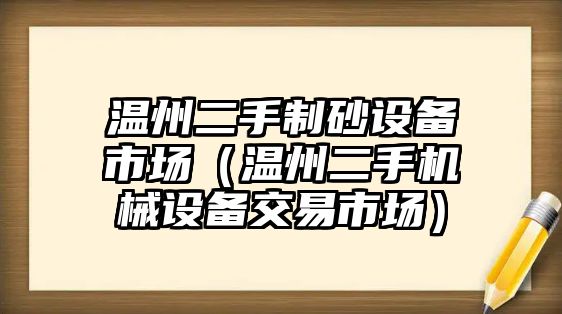 温州二手制砂设备市场（温州二手机械设备交易市场）